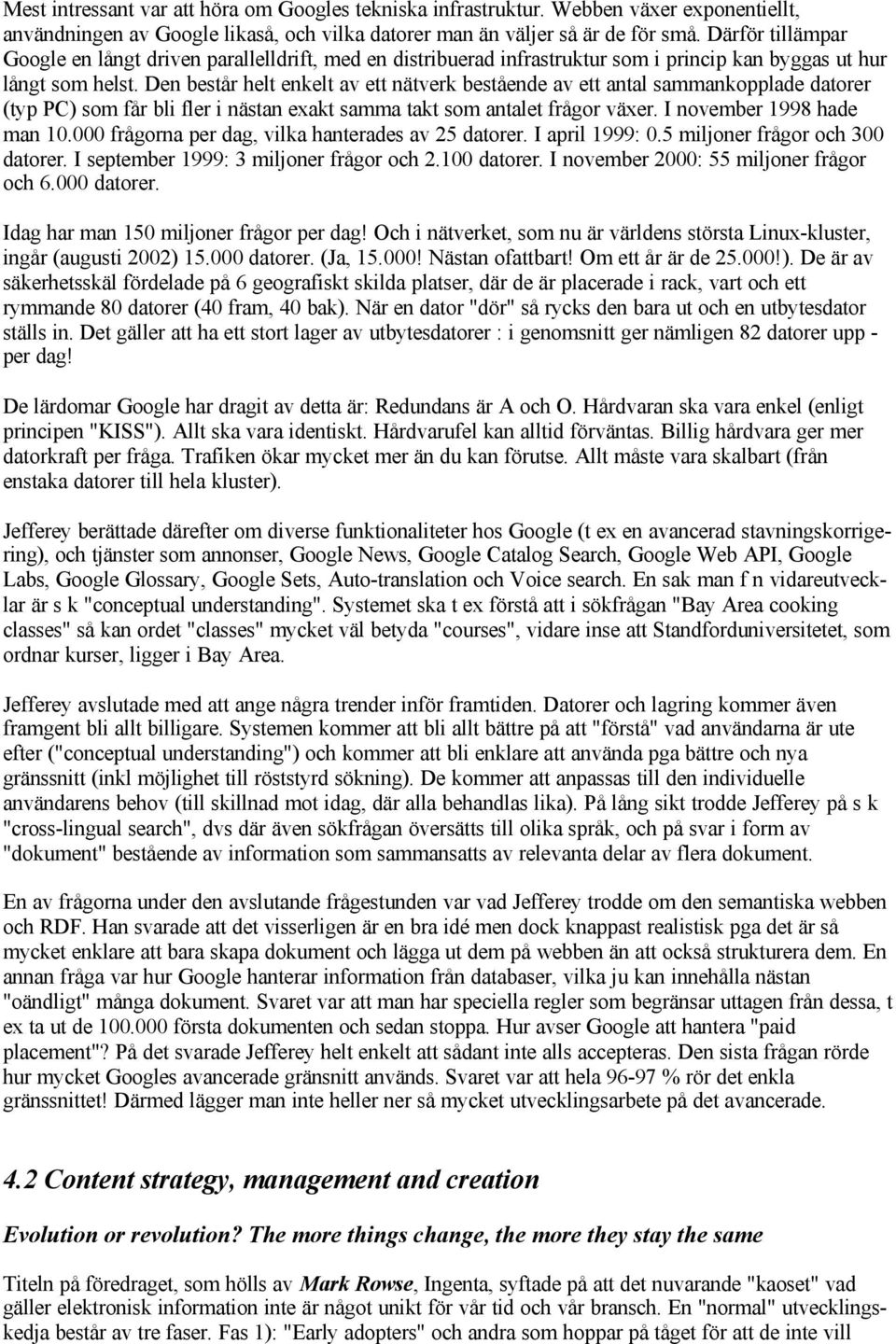 Mest intressant var att höra om Googles tekniska infrastruktur. Webben växer exponentiellt, användningen av Google likaså, och vilka datorer man än väljer så är de för små. Därför tillämpar Google en långt driven parallelldrift, med en distribuerad infrastruktur som i princip kan byggas ut hur långt som helst. Den består helt enkelt av ett nätverk bestående av ett antal sammankopplade datorer (typ PC) som får bli fler i nästan exakt samma takt som antalet frågor växer. I november 1998 hade man 10.000 frågorna per dag, vilka hanterades av 25 datorer. I april 1999: 0.5 miljoner frågor och 300 datorer. I september 1999: 3 miljoner frågor och 2.100 datorer. I november 2000: 55 miljoner frågor och 6.000 datorer.

Idag har man 150 miljoner frågor per dag! Och i nätverket, som nu är världens största Linux-kluster, ingår (augusti 2002) 15.000 datorer. (Ja, 15.000! Nästan ofattbart! Om ett år är de 25.000!). De är av säkerhetsskäl fördelade på 6 geografiskt skilda platser, där de är placerade i rack, vart och ett rymmande 80 datorer (40 fram, 40 bak). När en dator "dör" så rycks den bara ut och en utbytesdator ställs in. Det gäller att ha ett stort lager av utbytesdatorer : i genomsnitt ger nämligen 82 datorer upp - per dag!

De lärdomar Google har dragit av detta är: Redundans är A och O. Hårdvaran ska vara enkel (enligt principen "KISS"). Allt ska vara identiskt. Hårdvarufel kan alltid förväntas. Billig hårdvara ger mer datorkraft per fråga. Trafiken ökar mycket mer än du kan förutse. Allt måste vara skalbart (från enstaka datorer till hela kluster).

Jefferey berättade därefter om diverse funktionaliteter hos Google (t ex en avancerad stavningskorrigering), och tjänster som annonser, Google News, Google Catalog Search, Google Web API, Google Labs, Google Glossary, Google Sets, Auto-translation och Voice search. En sak man f n vidareutvecklar är s k "conceptual understanding". Systemet ska t ex förstå att i sökfrågan "Bay Area cooking classes" så kan ordet "classes" mycket väl betyda "courses", vidare inse att Standforduniversitetet, som ordnar kurser, ligger i Bay Area.

Jefferey avslutade med att ange några trender inför framtiden. Datorer och lagring kommer även framgent bli allt billigare. Systemen kommer att bli allt bättre på att "förstå" vad användarna är ute efter ("conceptual understanding") och kommer att bli enklare att använda pga bättre och nya gränssnitt (inkl möjlighet till röststyrd sökning). De kommer att anpassas till den individuelle användarens behov (till skillnad mot idag, där alla behandlas lika). På lång sikt trodde Jefferey på s k "cross-lingual search", dvs där även sökfrågan översätts till olika språk, och på svar i form av "dokument" bestående av information som sammansatts av relevanta delar av flera dokument.

En av frågorna under den avslutande frågestunden var vad Jefferey trodde om den semantiska webben och RDF. Han svarade att det visserligen är en bra idé men dock knappast realistisk pga det är så mycket enklare att bara skapa dokument och lägga ut dem på webben än att också strukturera dem. En annan fråga var hur Google hanterar information från databaser, vilka ju kan innehålla nästan "oändligt" många dokument. Svaret var att man har speciella regler som begränsar uttagen från dessa, t ex ta ut de 100.000 första dokumenten och sedan stoppa. Hur avser Google att hantera "paid placement"? På det svarade Jefferey helt enkelt att sådant inte alls accepteras. Den sista frågan rörde hur mycket Googles avancerade gränsnitt används. Svaret var att hela 96-97 % rör det enkla gränssnittet! Därmed lägger man inte heller ner så mycket utvecklingsarbete på det avancerade.

4.2 Content strategy, management and creation

Evolution or revolution? The more things change, the more they stay the same

Titeln på föredraget, som hölls av Mark Rowse, Ingenta, syftade på att det nuvarande "kaoset" vad gäller elektronisk information inte är något unikt för vår tid och vår bransch. En "normal" utvecklingskedja består av tre faser. Fas 1): "Early adopters" och andra som hoppar på tåget för att de inte vill